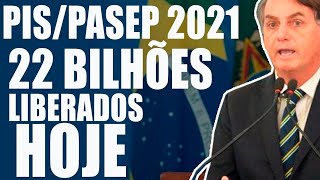 PIS/PASEP 2021
22 BILHÕES
LIBERADOS
HOJE